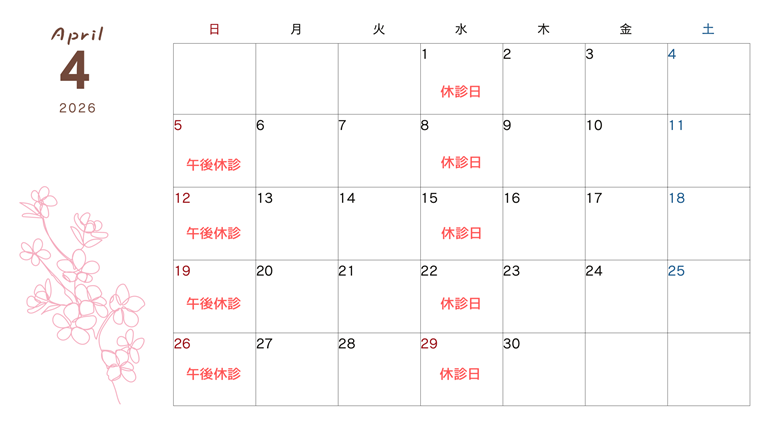 April
4
2026

| 日 | 月 | 火 | 水 | 木 | 金 | 土 |
|---|---|---|---|---|---|---|
|  |  |  | 1 休診日 | 2 | 3 | 4 |
| 5 午後休診 | 6 | 7 | 8 休診日 | 9 | 10 | 11 |
| 12 午後休診 | 13 | 14 | 15 休診日 | 16 | 17 | 18 |
| 19 午後休診 | 20 | 21 | 22 休診日 | 23 | 24 | 25 |
| 26 午後休診 | 27 | 28 | 29 休診日 | 30 |  |  |